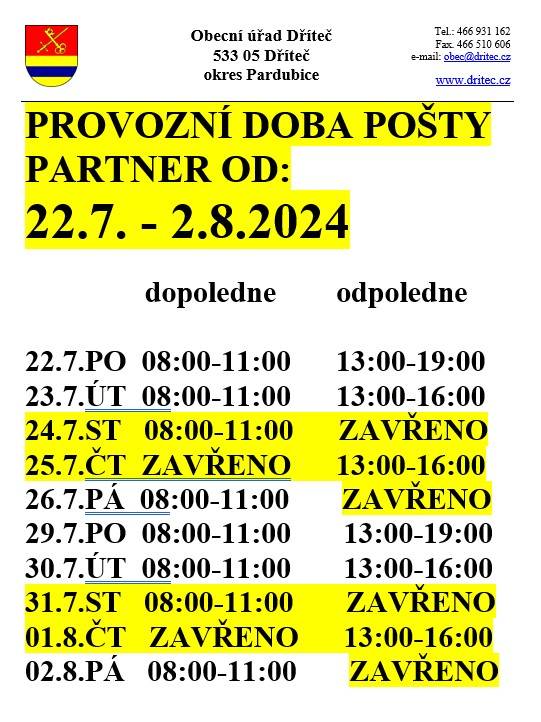 Obecní úřad Dříteč
533 05 Dříteč
okres Pardubice

Tel.: 466 931 162
Fax. 466 510 606
e-mail: obec@dritec.cz

www.dritec.cz

PROVOZNÍ DOBA POŠTY PARTNER OD:
22.7. - 2.8.2024

dopoledne odpoledne

22.7.PO 08:00-11:00 13:00-19:00
23.7.ÚT 08:00-11:00 13:00-16:00
24.7.ST 08:00-11:00 ZAVŘENO
25.7.ČT ZAVŘENO 13:00-16:00
26.7.PÁ 08:00-11:00 ZAVŘENO
29.7.PO 08:00-11:00 13:00-19:00
30.7.ÚT 08:00-11:00 13:00-16:00
31.7.ST 08:00-11:00 ZAVŘENO
01.8.ČT ZAVŘENO 13:00-16:00
02.8.PÁ 08:00-11:00 ZAVŘENO